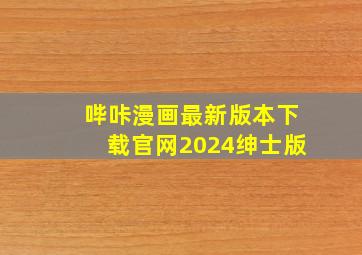 哔咔漫画最新版本下载官网2024绅士版